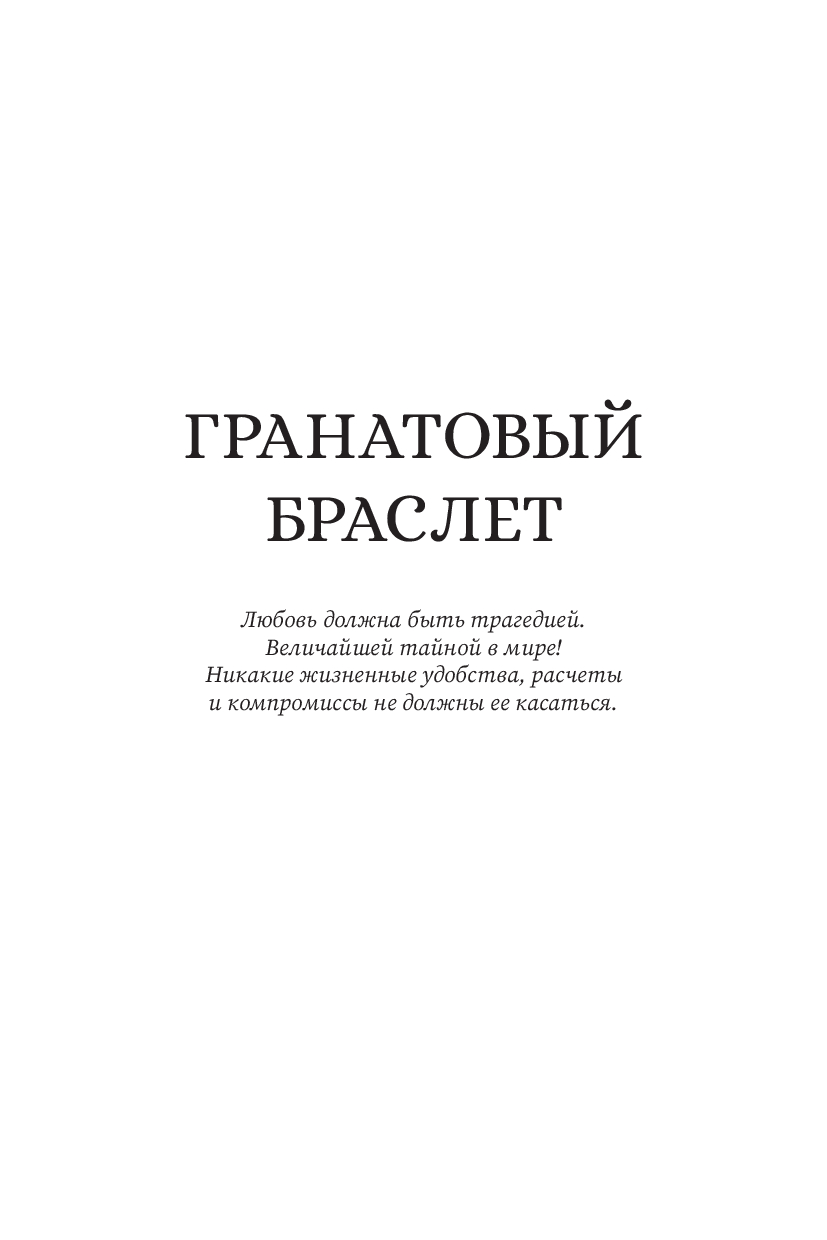 ГРАНАТОВЫЙ
БРАСЛЕТ

Любовь должна быть трагедией. Величайшей тайной в мире! Никакие жизненные удобства, расчеты и компромиссы не должны ее касаться.